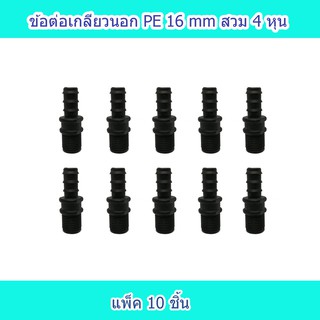 ข้อต่อเกลียวนอก PE 16 mm สวม 4 หุน

แพ็ค 10 ชิ้น